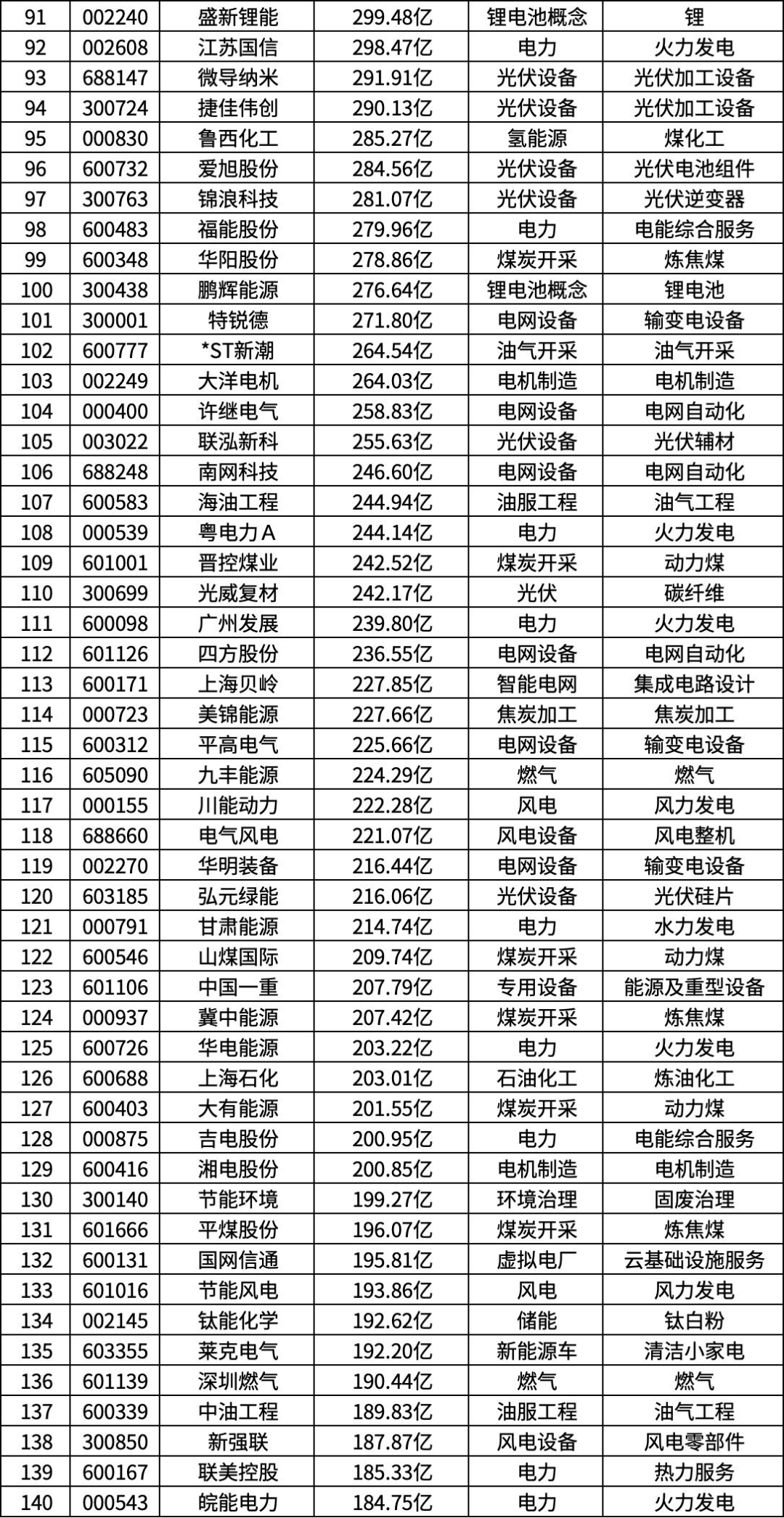 | 91 | 002240 | 盛新锂能 | 299.48亿 | 锂电池概念 | 锂 |
|---|---|---|---|---|---|
| 92 | 002608 | 江苏国信 | 298.47亿 | 电力 | 火力发电 |
| 93 | 688147 | 微导纳米 | 291.91亿 | 光伏设备 | 光伏加工设备 |
| 94 | 300724 | 捷佳伟创 | 290.13亿 | 光伏设备 | 光伏加工设备 |
| 95 | 000830 | 鲁西化工 | 285.27亿 | 氢能源 | 煤化工 |
| 96 | 600732 | 爱旭股份 | 284.56亿 | 光伏设备 | 光伏电池组件 |
| 97 | 300763 | 锦浪科技 | 281.07亿 | 光伏设备 | 光伏逆变器 |
| 98 | 600483 | 福能股份 | 279.96亿 | 电力 | 电能综合服务 |
| 99 | 600348 | 华阳股份 | 278.86亿 | 煤炭开采 | 炼焦煤 |
| 100 | 300438 | 鹏辉能源 | 276.64亿 | 锂电池概念 | 锂电池 |
| 101 | 300001 | 特锐德 | 271.80亿 | 电网设备 | 输变电设备 |
| 102 | 600777 | *ST新潮 | 264.54亿 | 油气开采 | 油气开采 |
| 103 | 002249 | 大洋电机 | 264.03亿 | 电机制造 | 电机制造 |
| 104 | 000400 | 许继电气 | 258.83亿 | 电网设备 | 电网自动化 |
| 105 | 003022 | 联泓新科 | 255.63亿 | 光伏设备 | 光伏辅材 |
| 106 | 688248 | 南网科技 | 246.60亿 | 电网设备 | 电网自动化 |
| 107 | 600583 | 海油工程 | 244.94亿 | 油服工程 | 油气工程 |
| 108 | 000539 | 粤电力A | 244.14亿 | 电力 | 火力发电 |
| 109 | 601001 | 晋控煤业 | 242.52亿 | 煤炭开采 | 动力煤 |
| 110 | 300699 | 光威复材 | 242.17亿 | 光伏 | 碳纤维 |
| 111 | 600098 | 广州发展 | 239.80亿 | 电力 | 火力发电 |
| 112 | 601126 | 四方股份 | 236.55亿 | 电网设备 | 电网自动化 |
| 113 | 600171 | 上海贝岭 | 227.85亿 | 智能电网 | 集成电路设计 |
| 114 | 000723 | 美锦能源 | 227.66亿 | 焦炭加工 | 焦炭加工 |
| 115 | 600312 | 平高电气 | 225.66亿 | 电网设备 | 输变电设备 |
| 116 | 605090 | 九丰能源 | 224.29亿 | 燃气 | 燃气 |
| 117 | 000155 | 川能动力 | 222.28亿 | 风电 | 风力发电 |
| 118 | 688660 | 电气风电 | 221.07亿 | 风电设备 | 风电整机 |
| 119 | 002270 | 华明装备 | 216.44亿 | 电网设备 | 输变电设备 |
| 120 | 603185 | 弘元绿能 | 216.06亿 | 光伏设备 | 光伏硅片 |
| 121 | 000791 | 甘肃能源 | 214.74亿 | 电力 | 水力发电 |
| 122 | 600546 | 山煤国际 | 209.74亿 | 煤炭开采 | 动力煤 |
| 123 | 601106 | 中国一重 | 207.79亿 | 专用设备 | 能源及重型设备 |
| 124 | 000937 | 冀中能源 | 207.42亿 | 煤炭开采 | 炼焦煤 |
| 125 | 600726 | 华电能源 | 203.22亿 | 电力 | 火力发电 |
| 126 | 600688 | 上海石化 | 203.01亿 | 石油化工 | 炼油化工 |
| 127 | 600403 | 大有能源 | 201.55亿 | 煤炭开采 | 动力煤 |
| 128 | 000875 | 吉电股份 | 200.95亿 | 电力 | 电能综合服务 |
| 129 | 600416 | 湘电股份 | 200.85亿 | 电机制造 | 电机制造 |
| 130 | 300140 | 节能环境 | 199.27亿 | 环境治理 | 固废治理 |
| 131 | 601666 | 平煤股份 | 196.07亿 | 煤炭开采 | 炼焦煤 |
| 132 | 600131 | 国网信通 | 195.81亿 | 虚拟电厂 | 云基础设施服务 |
| 133 | 601016 | 节能风电 | 193.86亿 | 风电 | 风力发电 |
| 134 | 002145 | 钛能化学 | 192.62亿 | 储能 | 钛白粉 |
| 135 | 603355 | 莱克电气 | 192.20亿 | 新能源车 | 清洁小家电 |
| 136 | 601139 | 深圳燃气 | 190.44亿 | 燃气 | 燃气 |
| 137 | 600339 | 中油工程 | 189.83亿 | 油服工程 | 油气工程 |
| 138 | 300850 | 新强联 | 187.87亿 | 风电设备 | 风电零部件 |
| 139 | 600167 | 联美控股 | 185.33亿 | 电力 | 热力服务 |
| 140 | 000543 | 皖能电力 | 184.75亿 | 电力 | 火力发电 |